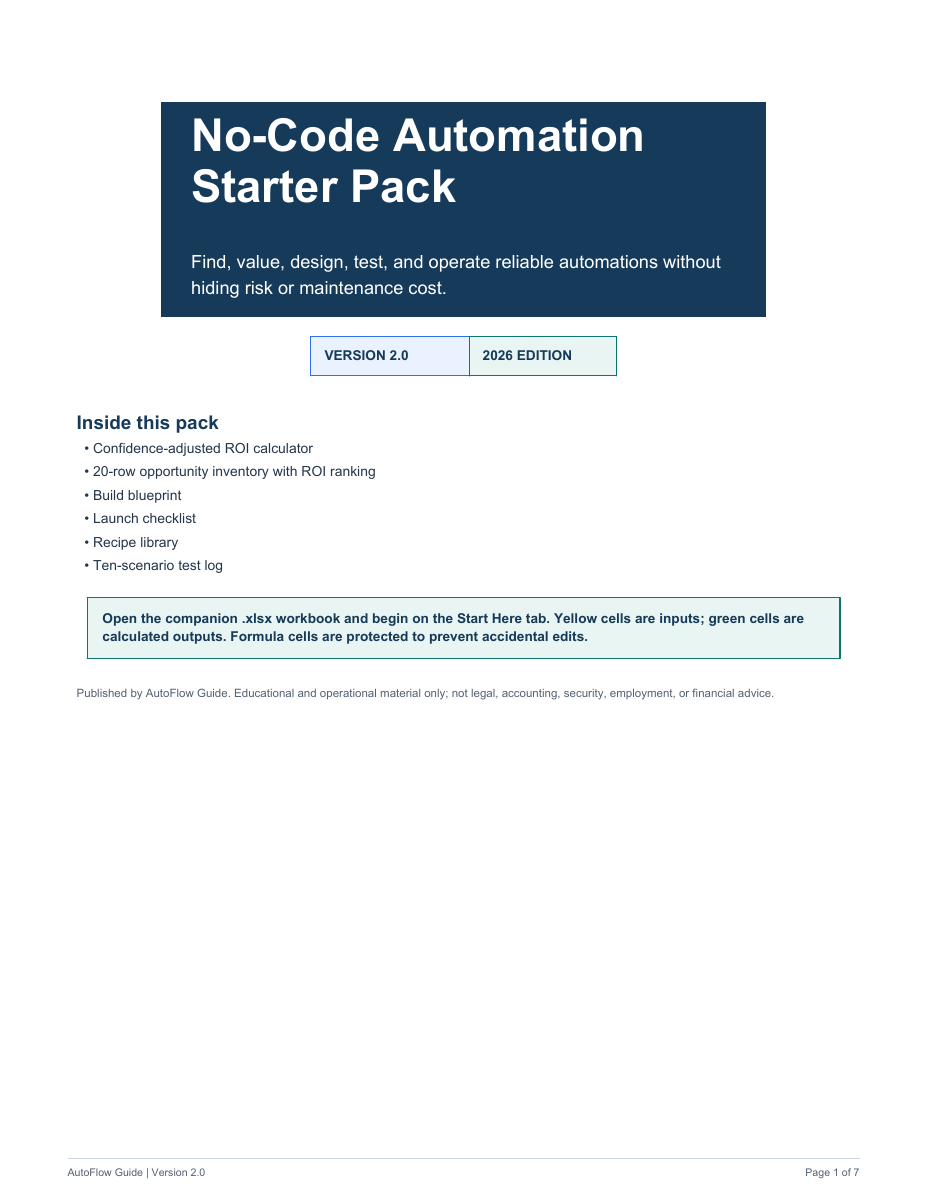 No-Code Automation Starter Pack

Find, value, design, test, and operate reliable automations without hiding risk or maintenance cost.

| VERSION 2.0 | 2026 EDITION |
|---|---|

Inside this pack

• Confidence-adjusted ROI calculator
• 20-row opportunity inventory with ROI ranking
• Build blueprint
• Launch checklist
• Recipe library
• Ten-scenario test log

Open the companion .xlsx workbook and begin on the Start Here tab. Yellow cells are inputs; green cells are calculated outputs. Formula cells are protected to prevent accidental edits.

Published by AutoFlow Guide. Educational and operational material only; not legal, accounting, security, employment, or financial advice.

AutoFlow Guide | Version 2.0

Page 1 of 7